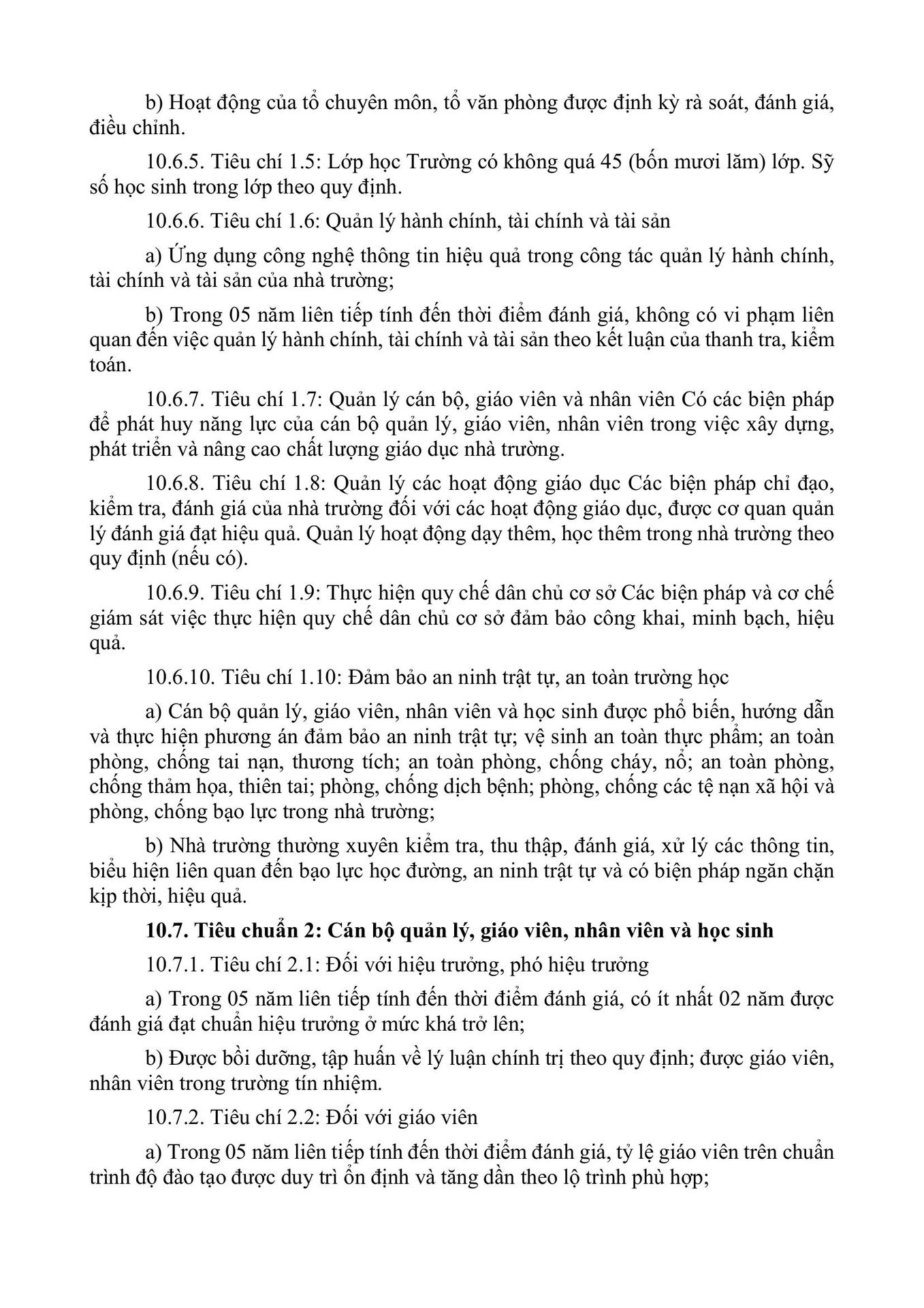 b) Hoạt động của tổ chuyên môn, tổ văn phòng được định kỳ rà soát, đánh giá, điều chỉnh.

10.6.5. Tiêu chí 1.5: Lớp học Trường có không quá 45 (bốn mươi lăm) lớp. Sỹ số học sinh trong lớp theo quy định.

10.6.6. Tiêu chí 1.6: Quản lý hành chính, tài chính và tài sản

a) Ứng dụng công nghệ thông tin hiệu quả trong công tác quản lý hành chính, tài chính và tài sản của nhà trường;

b) Trong 05 năm liên tiếp tính đến thời điểm đánh giá, không có vi phạm liên quan đến việc quản lý hành chính, tài chính và tài sản theo kết luận của thanh tra, kiểm toán.

10.6.7. Tiêu chí 1.7: Quản lý cán bộ, giáo viên và nhân viên Có các biện pháp để phát huy năng lực của cán bộ quản lý, giáo viên, nhân viên trong việc xây dựng, phát triển và nâng cao chất lượng giáo dục nhà trường.

10.6.8. Tiêu chí 1.8: Quản lý các hoạt động giáo dục Các biện pháp chỉ đạo, kiểm tra, đánh giá của nhà trường đối với các hoạt động giáo dục, được cơ quan quản lý đánh giá đạt hiệu quả. Quản lý hoạt động dạy thêm, học thêm trong nhà trường theo quy định (nếu có).

10.6.9. Tiêu chí 1.9: Thực hiện quy chế dân chủ cơ sở Các biện pháp và cơ chế giám sát việc thực hiện quy chế dân chủ cơ sở đảm bảo công khai, minh bạch, hiệu quả.

10.6.10. Tiêu chí 1.10: Đảm bảo an ninh trật tự, an toàn trường học

a) Cán bộ quản lý, giáo viên, nhân viên và học sinh được phổ biến, hướng dẫn và thực hiện phương án đảm bảo an ninh trật tự; vệ sinh an toàn thực phẩm; an toàn phòng, chống tai nạn, thương tích; an toàn phòng, chống cháy, nổ; an toàn phòng, chống thảm họa, thiên tai; phòng, chống dịch bệnh; phòng, chống các tệ nạn xã hội và phòng, chống bạo lực trong nhà trường;

b) Nhà trường thường xuyên kiểm tra, thu thập, đánh giá, xử lý các thông tin, biểu hiện liên quan đến bạo lực học đường, an ninh trật tự và có biện pháp ngăn chặn kịp thời, hiệu quả.

10.7. Tiêu chuẩn 2: Cán bộ quản lý, giáo viên, nhân viên và học sinh

10.7.1. Tiêu chí 2.1: Đối với hiệu trưởng, phó hiệu trưởng

a) Trong 05 năm liên tiếp tính đến thời điểm đánh giá, có ít nhất 02 năm được đánh giá đạt chuẩn hiệu trưởng ở mức khá trở lên;

b) Được bồi dưỡng, tập huấn về lý luận chính trị theo quy định; được giáo viên, nhân viên trong trường tín nhiệm.

10.7.2. Tiêu chí 2.2: Đối với giáo viên

a) Trong 05 năm liên tiếp tính đến thời điểm đánh giá, tỷ lệ giáo viên trên chuẩn trình độ đào tạo được duy trì ổn định và tăng dần theo lộ trình phù hợp;